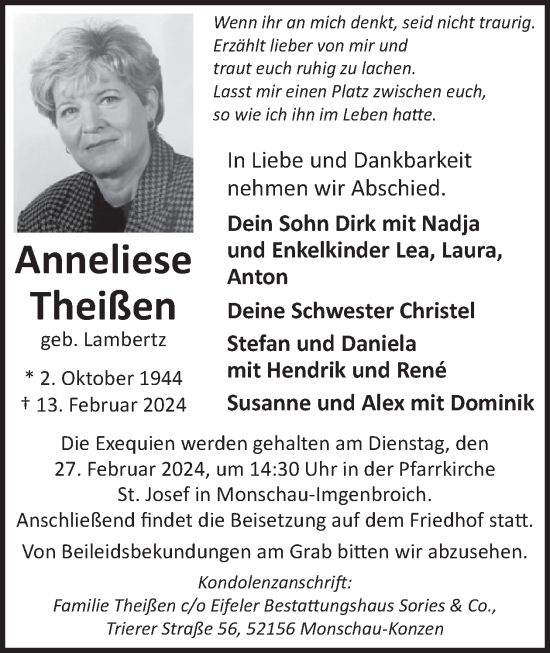 Wenn ihr an mich denkt, seid nicht traurig.
Erzählt lieber von mir und
traut euch ruhig zu lachen.
Lasst mir einen Platz zwischen euch,
so wie ich ihn im Leben hatte.

In Liebe und Dankbarkeit nehmen wir Abschied.

Dein Sohn Dirk mit Nadja und Enkelkinder Lea, Laura, Anton

Deine Schwester Christel

Stefan und Daniela mit Hendrik und René

Susanne und Alex mit Dominik

Anneliese Theißen

geb. Lambertz

* 2. Oktober 1944
† 13. Februar 2024

Die Exequien werden gehalten am Dienstag, den 27. Februar 2024, um 14:30 Uhr in der Pfarrkirche St. Josef in Monschau-Imgenbroich.
Anschließend findet die Beisetzung auf dem Friedhof statt.

Von Beileidsbekundungen am Grab bitten wir abzusehen.

Kondolenzanschrift:
Familie Theißen c/o Eifeler Bestattungshaus Sories & Co.,
Trierer Straße 56, 52156 Monschau-Konzen